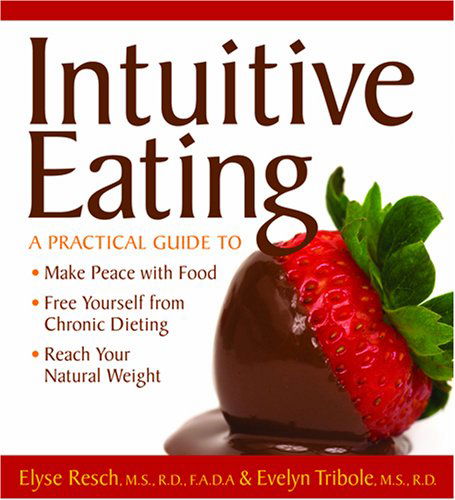 Intuitive Eating

A PRACTICAL GUIDE TO

• Make Peace with Food
• Free Yourself from Chronic Dieting
• Reach Your Natural Weight

Elyse Resch, M.S., R.D., F.A.D.A & Evelyn Tribole, M.S., R.D.